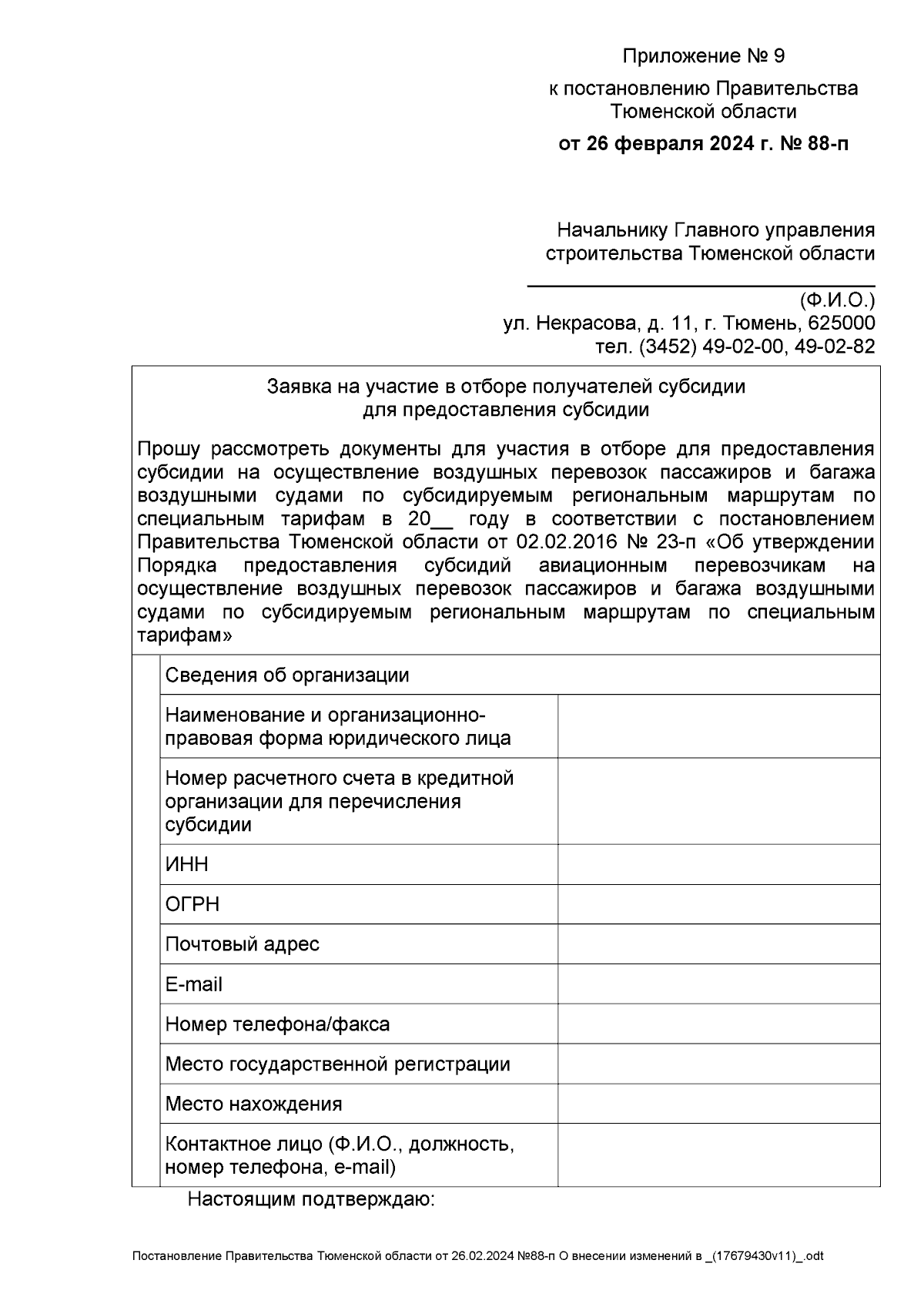 Приложение № 9

к постановлению Правительства Тюменской области

от 26 февраля 2024 г. № 88-п

Начальнику Главного управления строительства Тюменской области

(Ф.И.О.)

ул. Некрасова, д. 11, г. Тюмень, 625000

тел. (3452) 49-02-00, 49-02-82

Заявка на участие в отборе получателей субсидии для предоставления субсидии

Прошу рассмотреть документы для участия в отборе для предоставления субсидии на осуществление воздушных перевозок пассажиров и багажа воздушными судами по субсидируемым региональным маршрутам по специальным тарифам в 20__ году в соответствии с постановлением Правительства Тюменской области от 02.02.2016 № 23-п «Об утверждении Порядка предоставления субсидий авиационным перевозчикам на осуществление воздушных перевозок пассажиров и багажа воздушными судами по субсидируемым региональным маршрутам по специальным тарифам»

| | Сведения об организации | |
|---|---|---|
| | Наименование и организационно-правовая форма юридического лица | |
| | Номер расчетного счета в кредитной организации для перечисления субсидии | |
| | ИНН | |
| | ОГРН | |
| | Почтовый адрес | |
| | E-mail | |
| | Номер телефона/факса | |
| | Место государственной регистрации | |
| | Место нахождения | |
| | Контактное лицо (Ф.И.О., должность, номер телефона, e-mail) | |

Настоящим подтверждаю:

Постановление Правительства Тюменской области от 26.02.2024 №88-п О внесении изменений в _(17679430v11)_.odt